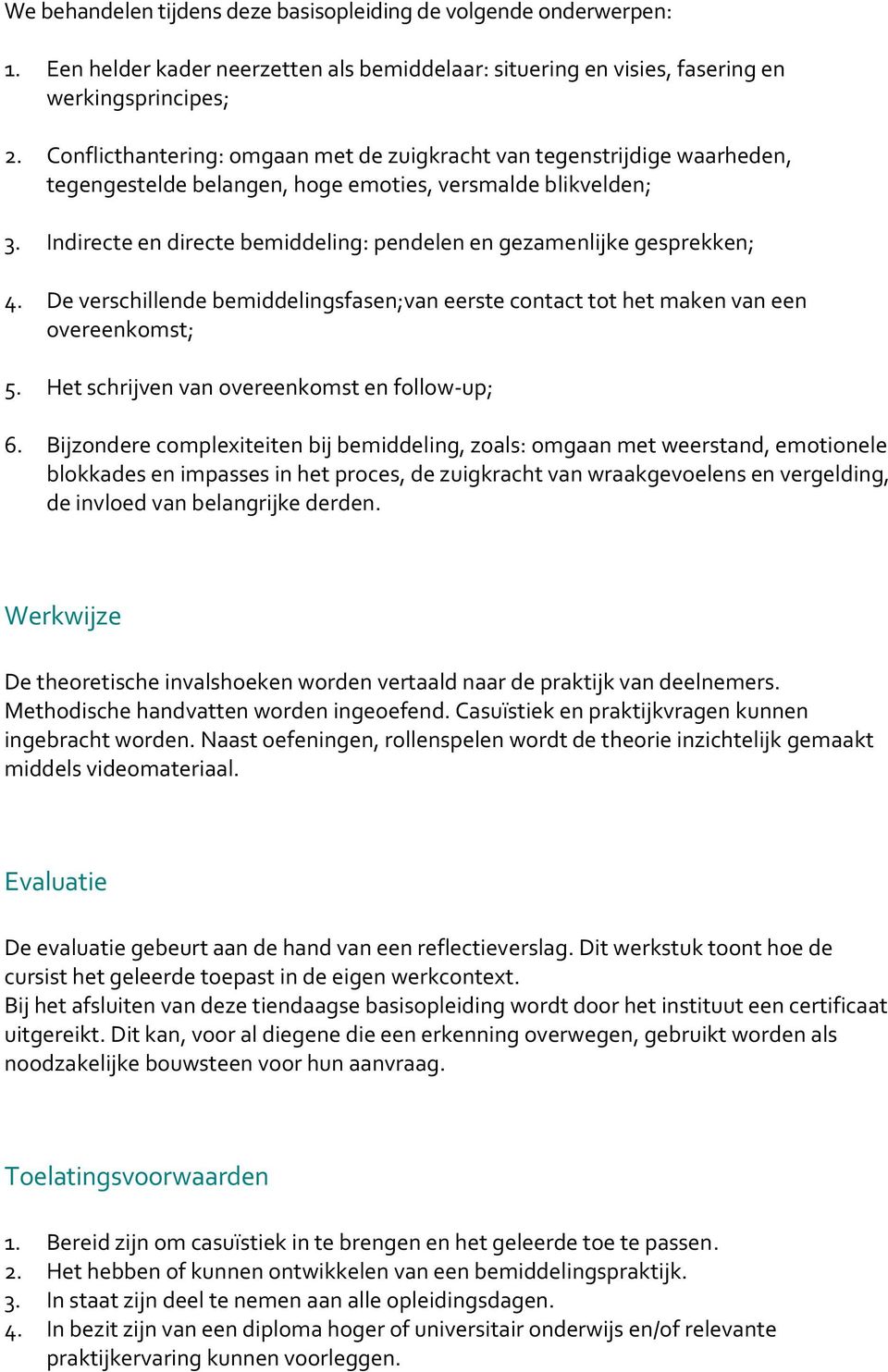 We behandelen tijdens deze basisopleiding de volgende onderwerpen:

1. Een helder kader neerzetten als bemiddelaar: situering en visies, fasering en werkingsprincipes;

2. Conflicthantering: omgaan met de zuigkracht van tegenstrijdige waarheden, tegengestelde belangen, hoge emoties, versmalde blikvelden;

3. Indirecte en directe bemiddeling: pendelen en gezamenlijke gesprekken;

4. De verschillende bemiddelingsfasen;van eerste contact tot het maken van een overeenkomst;

5. Het schrijven van overeenkomst en follow-up;

6. Bijzondere complexiteiten bij bemiddeling, zoals: omgaan met weerstand, emotionele blokkades en impasses in het proces, de zuigkracht van wraakgevoelens en vergelding, de invloed van belangrijke derden.

Werkwijze

De theoretische invalshoeken worden vertaald naar de praktijk van deelnemers. Methodische handvatten worden ingeoefend. Casuïstiek en praktijkvragen kunnen ingebracht worden. Naast oefeningen, rollenspelen wordt de theorie inzichtelijk gemaakt middels videomateriaal.

Evaluatie

De evaluatie gebeurt aan de hand van een reflectieverslag. Dit werkstuk toont hoe de cursist het geleerde toepast in de eigen werkcontext.
Bij het afsluiten van deze tiendaagse basisopleiding wordt door het instituut een certificaat uitgereikt. Dit kan, voor al diegene die een erkenning overwegen, gebruikt worden als noodzakelijke bouwsteen voor hun aanvraag.

Toelatingsvoorwaarden

1. Bereid zijn om casuïstiek in te brengen en het geleerde toe te passen.
2. Het hebben of kunnen ontwikkelen van een bemiddelingspraktijk.
3. In staat zijn deel te nemen aan alle opleidingsdagen.
4. In bezit zijn van een diploma hoger of universitair onderwijs en/of relevante praktijkervaring kunnen voorleggen.